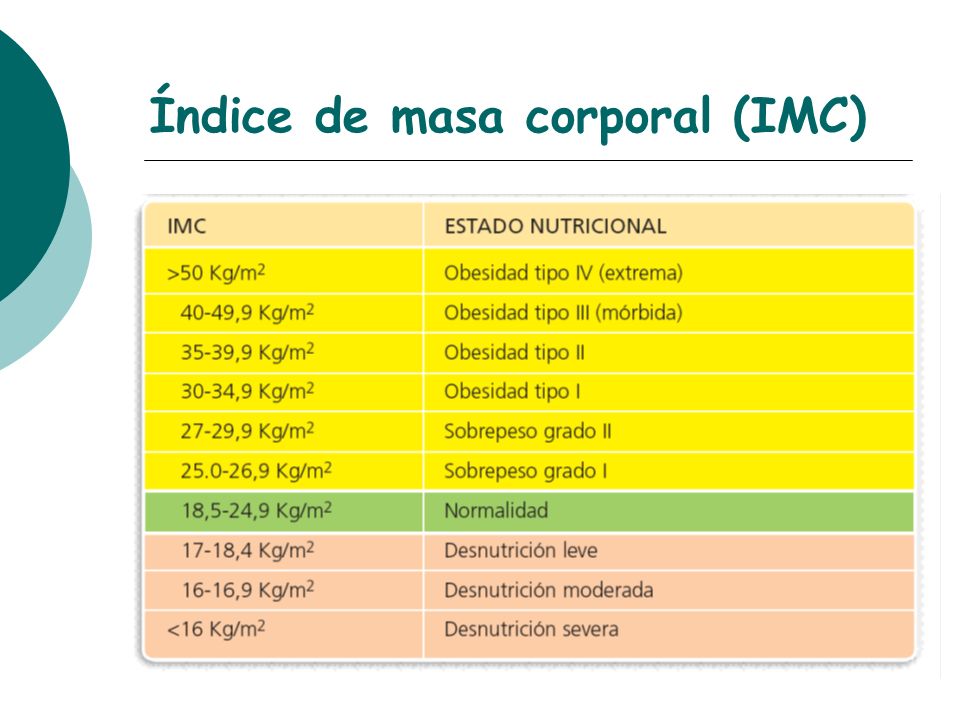 Índice de masa corporal (IMC)

| IMC | ESTADO NUTRICIONAL |
|---|---|
| >50 Kg/m$^2$ | Obesidad tipo IV (extrema) |
| 40-49,9 Kg/m$^2$ | Obesidad tipo III (mórbida) |
| 35-39,9 Kg/m$^2$ | Obesidad tipo II |
| 30-34,9 Kg/m$^2$ | Obesidad tipo I |
| 27-29,9 Kg/m$^2$ | Sobrepeso grado II |
| 25.0-26,9 Kg/m$^2$ | Sobrepeso grado I |
| 18,5-24,9 Kg/m$^2$ | Normalidad |
| 17-18,4 Kg/m$^2$ | Desnutrición leve |
| 16-16,9 Kg/m$^2$ | Desnutrición moderada |
| <16 Kg/m$^2$ | Desnutrición severa |